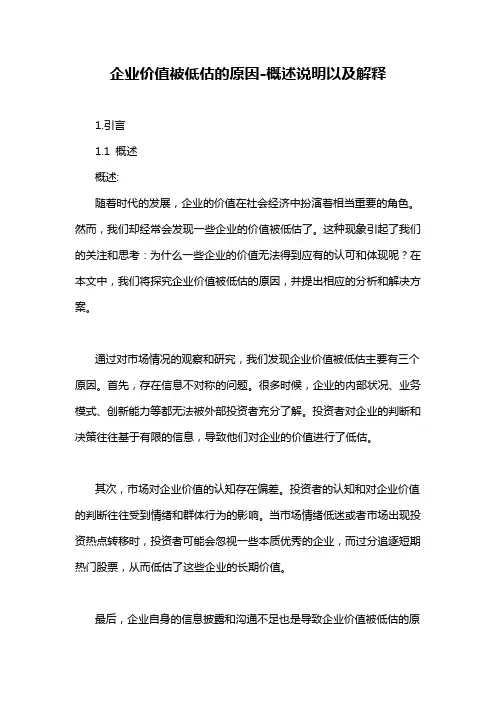 企业价值被低估的原因-概述说明以及解释

1.引言

1.1 概述

概述:

随着时代的发展，企业的价值在社会经济中扮演着相当重要的角色。然而，我们却经常会发现一些企业的价值被低估了。这种现象引起了我们的关注和思考：为什么一些企业的价值无法得到应有的认可和体现呢？在本文中，我们将探究企业价值被低估的原因，并提出相应的分析和解决方案。

通过对市场情况的观察和研究，我们发现企业价值被低估主要有三个原因。首先，存在信息不对称的问题。很多时候，企业的内部状况、业务模式、创新能力等都无法被外部投资者充分了解。投资者对企业的判断和决策往往基于有限的信息，导致他们对企业的价值进行了低估。

其次，市场对企业价值的认知存在偏差。投资者的认知和对企业价值的判断往往受到情绪和群体行为的影响。当市场情绪低迷或者市场出现投资热点转移时，投资者可能会忽视一些本质优秀的企业，而过分追逐短期热门股票，从而低估了这些企业的长期价值。

最后，企业自身的信息披露和沟通不足也是导致企业价值被低估的原